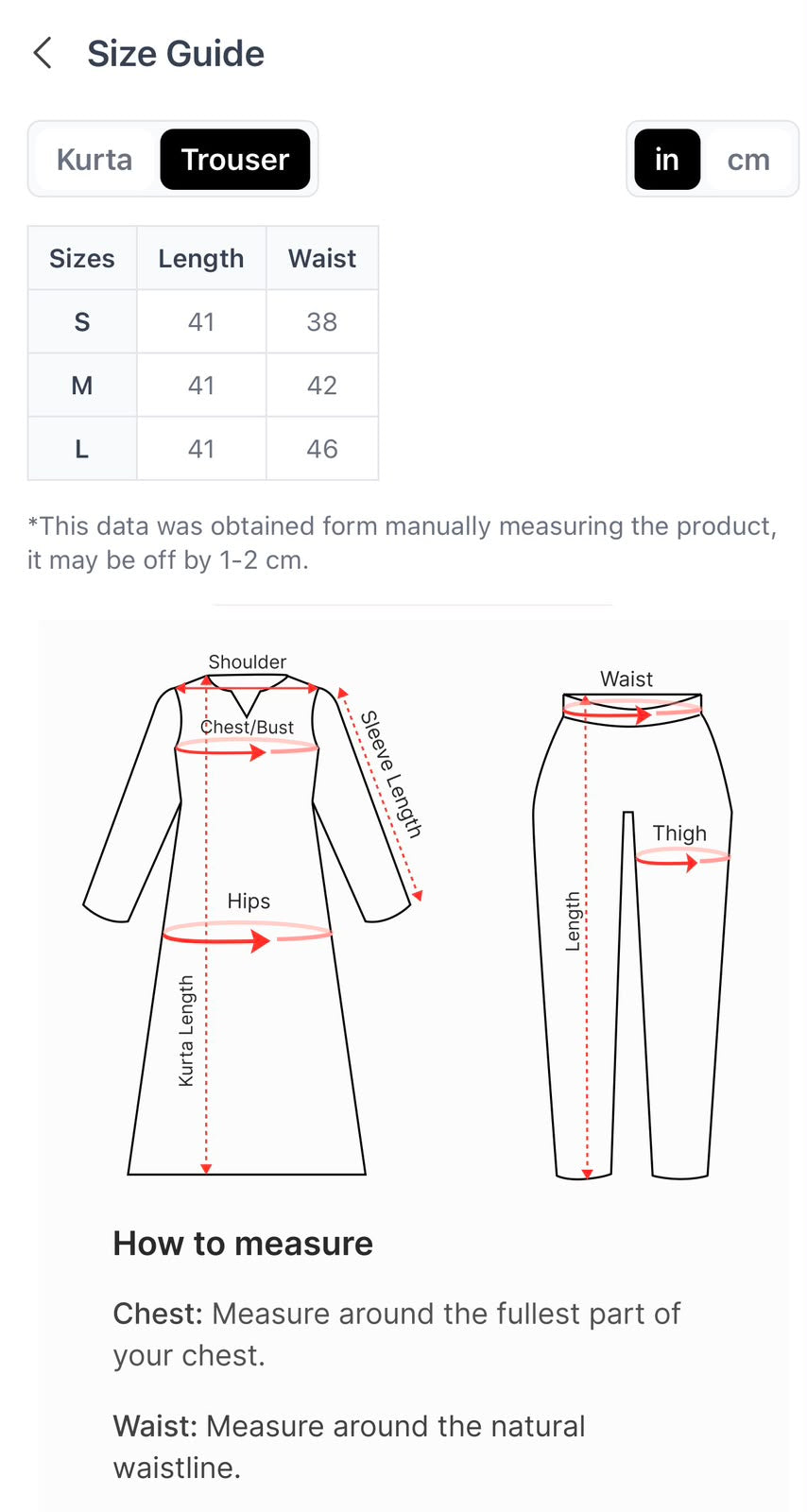 Size Guide

Kurta Trouser

in cm

| Sizes | Length | Waist |
|---|---|---|
| S | 41 | 38 |
| M | 41 | 42 |
| L | 41 | 46 |

*This data was obtained form manually measuring the product, it may be off by 1-2 cm.

Shoulder
Chest/Bust
Sleeve Length
Hips
Kurta Length

Waist
Thigh
Length

How to measure

Chest: Measure around the fullest part of your chest.

Waist: Measure around the natural waistline.